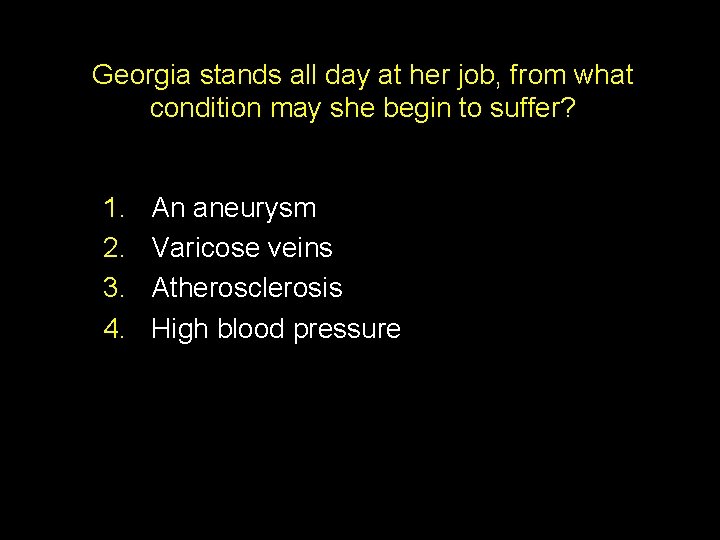 Georgia stands all day at her job, from what condition may she begin to suffer?

1. An aneurysm
2. Varicose veins
3. Atherosclerosis
4. High blood pressure